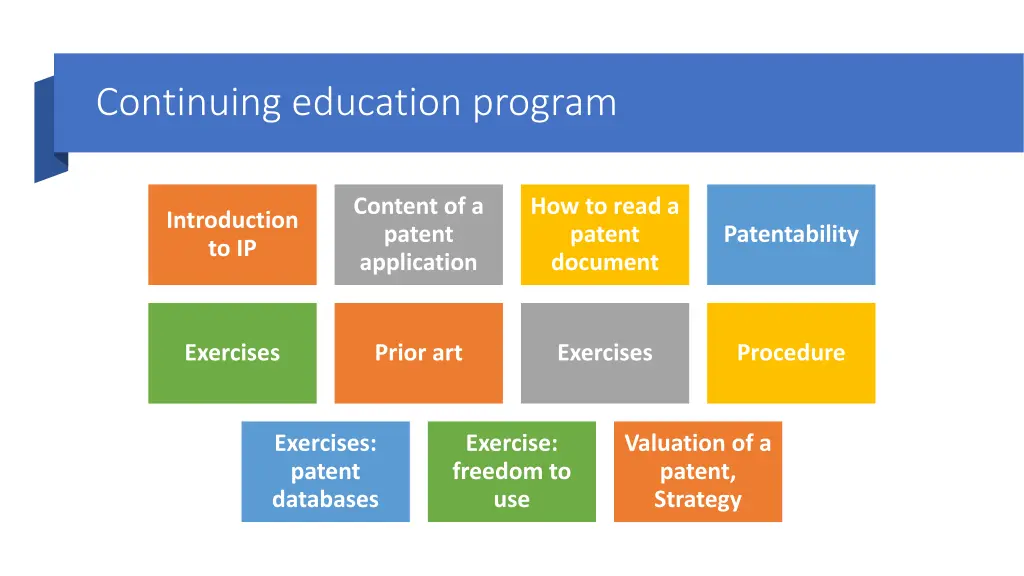 Continuing education program

Introduction to IP

Content of a patent application

How to read a patent document

Patentability

Exercises

Prior art

Exercises

Procedure

Exercises: patent databases

Exercise: freedom to use

Valuation of a patent, Strategy